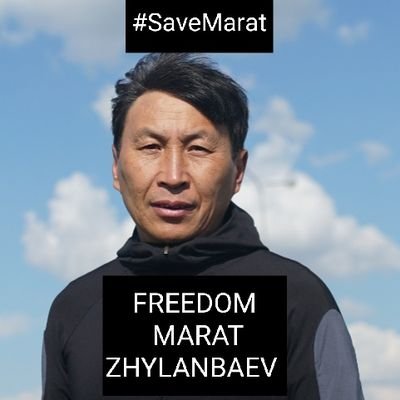 #SaveMarat

FREEDOM
MARAT
ZHYLANBAEV